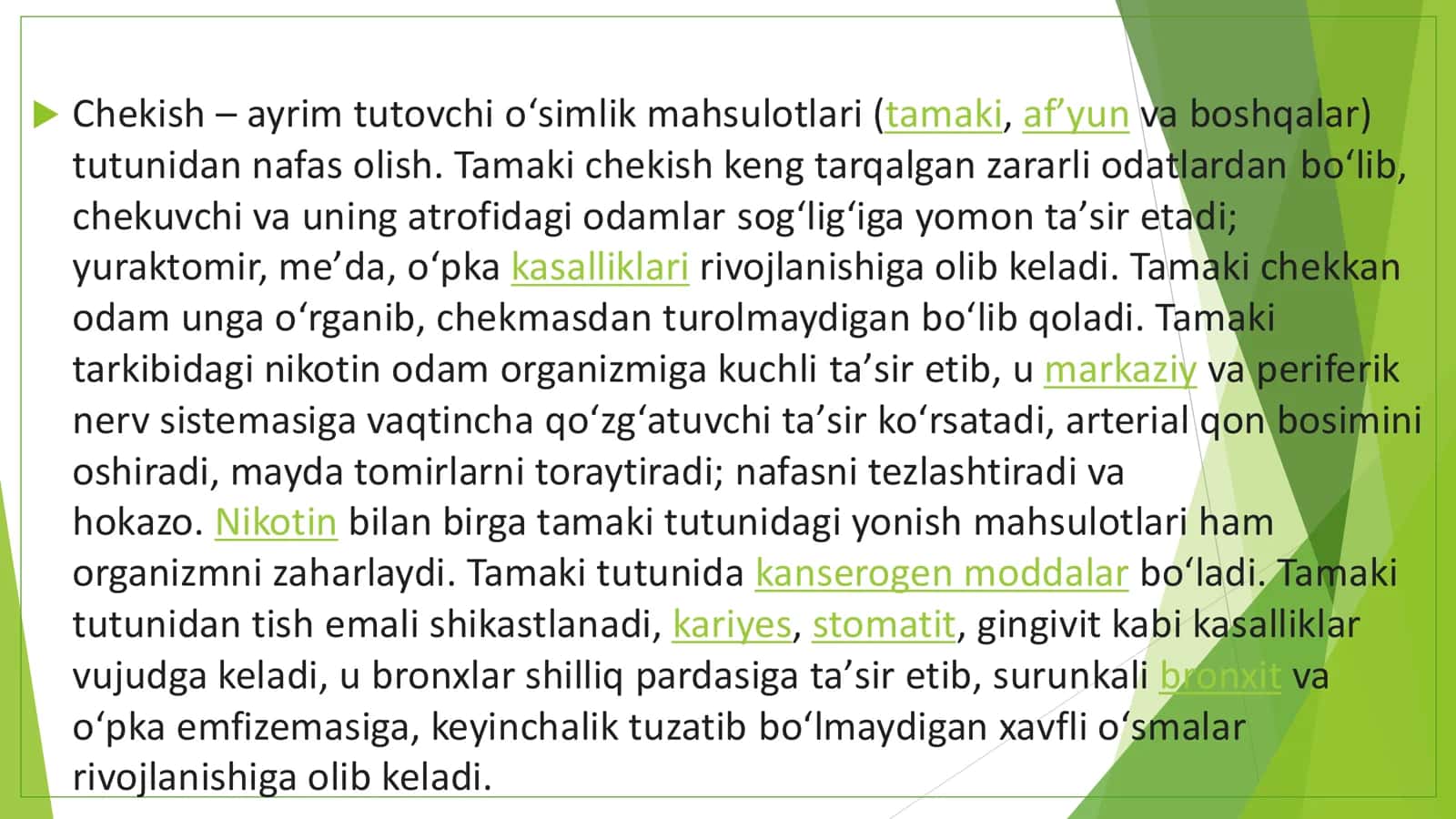 Chekish – ayrim tutovchi oʻsimlik mahsulotlari (tamaki, afʼyun va boshqalar) tutunidan nafas olish. Tamaki chekish keng tarqalgan zararli odatlardan boʻlib, chekuvchi va uning atrofidagi odamlar sogʻligʻiga yomon taʼsir etadi; yuraktomir, meʼda, oʻpka kasalliklari rivojlanishiga olib keladi. Tamaki chekkan odam unga oʻrganib, chekmasdan turolmaydigan boʻlib qoladi. Tamaki tarkibidagi nikotin odam organizmiga kuchli taʼsir etib, u markaziy va periferik nerv sistemasiga vaqtincha qoʻzgʻatuvchi taʼsir koʻrsatadi, arterial qon bosimini oshiradi, mayda tomirlarni toraytiradi; nafasni tezlashtiradi va hokazo. Nikotin bilan birga tamaki tutunidagi yonish mahsulotlari ham organizmni zaharlaydi. Tamaki tutunida kanserogen moddalar boʻladi. Tamaki tutunidan tish emali shikastlanadi, kariyes, stomatit, gingivit kabi kasalliklar vujudga keladi, u bronxlar shilliq pardasiga taʼsir etib, surunkali bronxit va oʻpka emfizemasiga, keyinchalik tuzatib boʻlmaydigan xavfli oʻsmalar rivojlanishiga olib keladi.